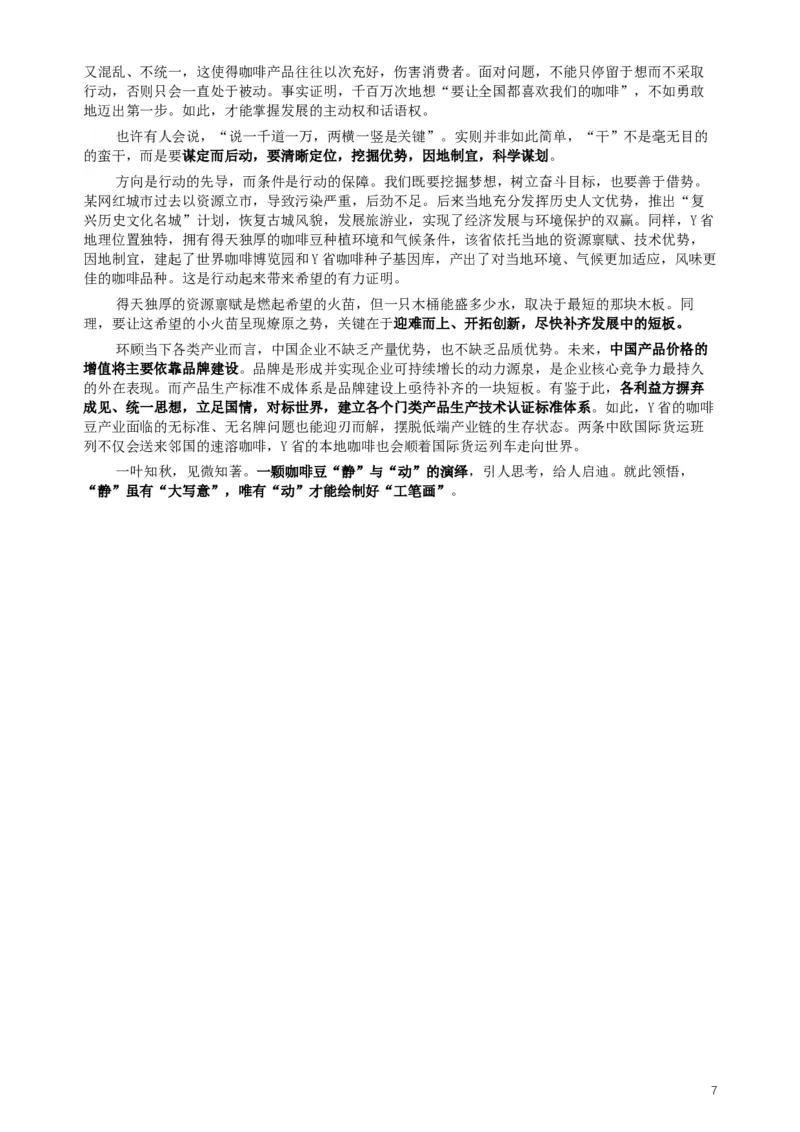 又混乱、不统一，这使得咖啡产品往往以次充好，伤害消费者。面对问题，不能只停留于想而不采取行动，否则只会一直处于被动。事实证明，千百万次地想“要让全国都喜欢我们的咖啡”，不如勇敢地迈出第一步。如此，才能掌握发展的主动权和话语权。

也许有人会说，“说一千道一万，两横一竖是关键”。实则并非如此简单，“干”不是毫无目的的蛮干，而是要谋定而后动，要清晰定位，挖掘优势，因地制宜，科学谋划。

方向是行动的先导，而条件是行动的保障。我们既要挖掘梦想，树立奋斗目标，也要善于借势。某网红城市过去以资源立市，导致污染严重，后劲不足。后来当地充分发挥历史人文优势，推出“复兴历史文化名城”计划，恢复古城风貌，发展旅游业，实现了经济发展与环境保护的双赢。同样，Y省地理位置独特，拥有得天独厚的咖啡豆种植环境和气候条件，该省依托当地的资源禀赋、技术优势，因地制宜，建起了世界咖啡博览园和Y省咖啡种子基因库，产出了对当地环境、气候更加适应，风味更佳的咖啡品种。这是行动起来带来希望的有力证明。

得天独厚的资源禀赋是燃起希望的火苗，但一只木桶能盛多少水，取决于最短的那块木板。同理，要让这希望的小火苗呈现燎原之势，关键在于迎难而上、开拓创新，尽快补齐发展中的短板。

环顾当下各类产业而言，中国企业不缺乏产量优势，也不缺乏品质优势。未来，中国产品价格的增值将主要依靠品牌建设。品牌是形成并实现企业可持续增长的动力源泉，是企业核心竞争力最持久的外在表现。而产品生产标准不成体系是品牌建设上亟待补齐的一块短板。有鉴于此，各利益方摒弃成见、统一思想，立足国情，对标世界，建立各个门类产品生产技术认证标准体系。如此，Y省的咖啡豆产业面临的无标准、无名牌问题也能迎刃而解，摆脱低端产业链的生存状态。两条中欧国际货运班列不仅会送来邻国的速溶咖啡，Y省的本地咖啡也会顺着国际货运列车走向世界。

一叶知秋，见微知著。一颗咖啡豆“静”与“动”的演绎，引人思考，给人启迪。就此领悟，“静”虽有“大写意”，唯有“动”才能绘制好“工笔画”。

7